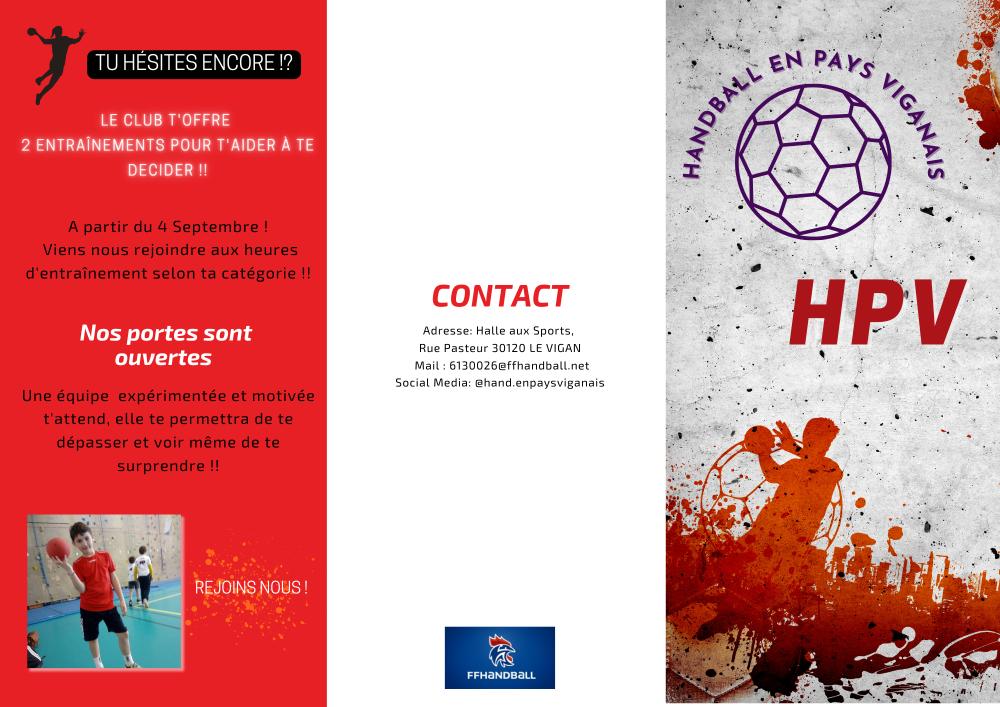 TU HÉSITES ENCORE !?

LE CLUB T'OFFRE
2 ENTRAÎNEMENTS POUR T'AIDER À TE DECIDER !!

A partir du 4 Septembre !
Viens nous rejoindre aux heures d'entraînement selon ta catégorie !!

Nos portes sont ouvertes

Une équipe expérimentée et motivée t'attend, elle te permettra de te dépasser et voir même de te surprendre !!

REJOINS NOUS !

CONTACT

Adresse: Halle aux Sports,
Rue Pasteur 30120 LE VIGAN
Mail : 6130026@ffhandball.net
Social Media: @hand.enpaysviganais

FFHANDBALL

HANDBALL EN PAYS VIGANAIS

HPV